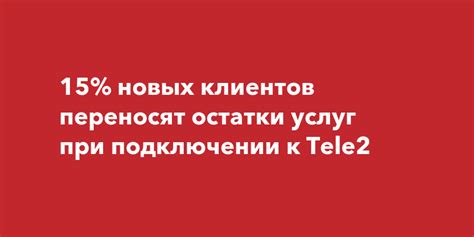 15% новых клиентов переносят остатки услуг при подключении к Tele2